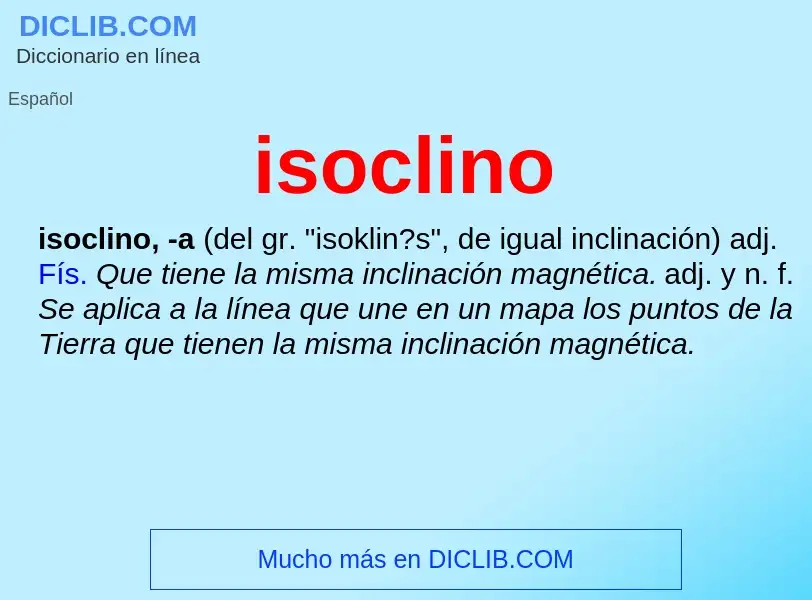 DICLIB.COM
Diccionario en línea

Español

isoclino

isoclino, -a (del gr. "isoklin?s", de igual inclinación) adj. Fís. Que tiene la misma inclinación magnética. adj. y n. f. Se aplica a la línea que une en un mapa los puntos de la Tierra que tienen la misma inclinación magnética.

Mucho más en DICLIB.COM